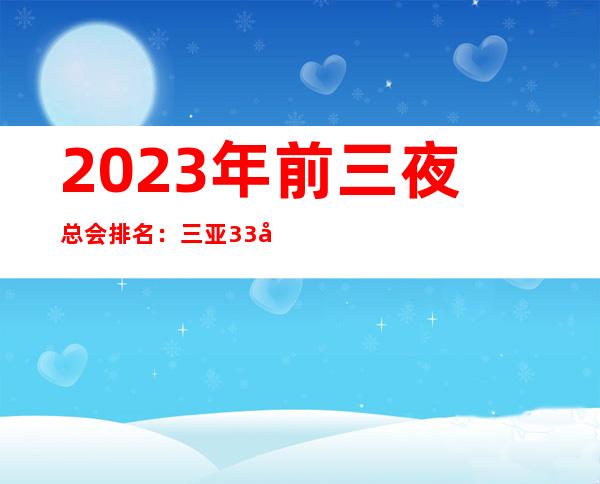 2023年前三夜

总会排名：三亚33å